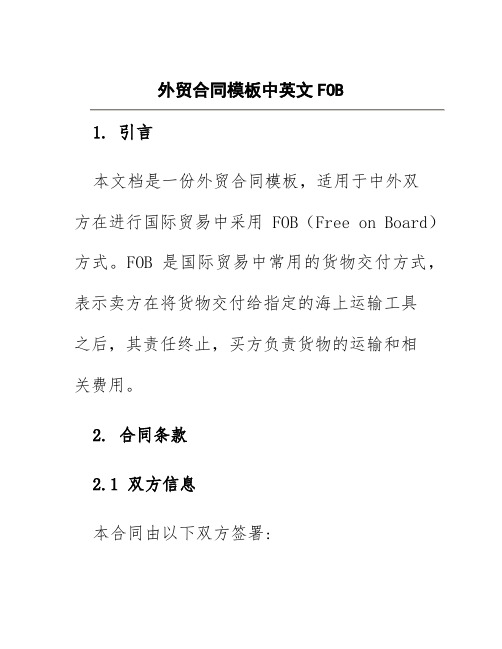 外贸合同模板中英文 FOB

1. 引言

本文档是一份外贸合同模板，适用于中外双方在进行国际贸易中采用 FOB（Free on Board）方式。FOB 是国际贸易中常用的货物交付方式，表示卖方在将货物交付给指定的海上运输工具之后，其责任终止，买方负责货物的运输和相关费用。

2. 合同条款

2.1 双方信息

本合同由以下双方签署: